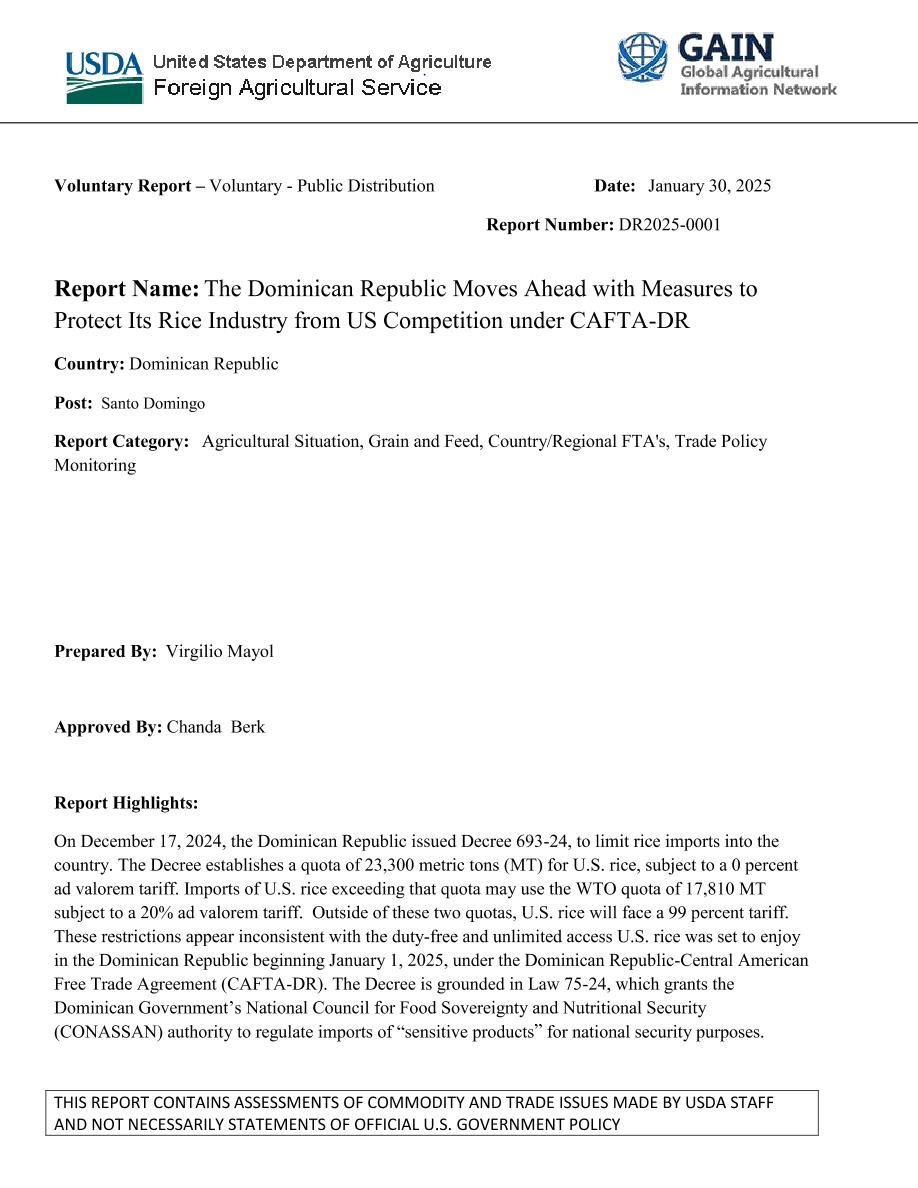 USDA United States Department of Agriculture
Foreign Agricultural Service

GAIN
Global Agricultural Information Network

**Voluntary Report –** Voluntary - Public Distribution **Date:** January 30, 2025

**Report Number:** DR2025-0001

**Report Name:** The Dominican Republic Moves Ahead with Measures to Protect Its Rice Industry from US Competition under CAFTA-DR

**Country:** Dominican Republic

**Post:** Santo Domingo

**Report Category:** Agricultural Situation, Grain and Feed, Country/Regional FTA's, Trade Policy Monitoring

**Prepared By:** Virgilio Mayol

**Approved By:** Chanda Berk

**Report Highlights:**

On December 17, 2024, the Dominican Republic issued Decree 693-24, to limit rice imports into the country. The Decree establishes a quota of 23,300 metric tons (MT) for U.S. rice, subject to a 0 percent ad valorem tariff. Imports of U.S. rice exceeding that quota may use the WTO quota of 17,810 MT subject to a 20% ad valorem tariff. Outside of these two quotas, U.S. rice will face a 99 percent tariff. These restrictions appear inconsistent with the duty-free and unlimited access U.S. rice was set to enjoy in the Dominican Republic beginning January 1, 2025, under the Dominican Republic-Central American Free Trade Agreement (CAFTA-DR). The Decree is grounded in Law 75-24, which grants the Dominican Government's National Council for Food Sovereignty and Nutritional Security (CONASSAN) authority to regulate imports of "sensitive products" for national security purposes.

THIS REPORT CONTAINS ASSESSMENTS OF COMMODITY AND TRADE ISSUES MADE BY USDA STAFF AND NOT NECESSARILY STATEMENTS OF OFFICIAL U.S. GOVERNMENT POLICY